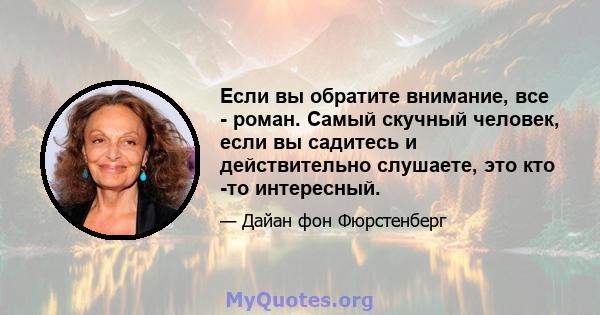 Если вы обратите внимание, все - роман. Самый скучный человек, если вы садитесь и действительно слушаете, это кто -то интересный.

— Дайан фон Фюрстенберг

MyQuotes.org